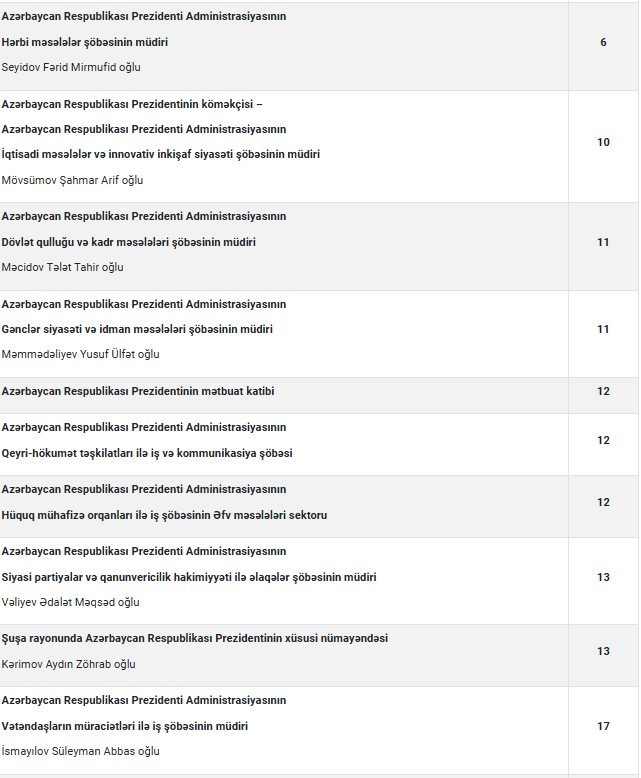 | | |
|---|---|
| Azərbaycan Respublikası Prezidenti Administrasiyasının Hərbi məsələlər şöbəsinin müdiri Seyidov Fərid Mirmufid oğlu | 6 |
| Azərbaycan Respublikası Prezidentinin köməkçisi – Azərbaycan Respublikası Prezidenti Administrasiyasının İqtisadi məsələlər və innovativ inkişaf siyasəti şöbəsinin müdiri Mövsümov Şahmar Arif oğlu | 10 |
| Azərbaycan Respublikası Prezidenti Administrasiyasının Dövlət qulluğu və kadr məsələləri şöbəsinin müdiri Məcidov Tələt Tahir oğlu | 11 |
| Azərbaycan Respublikası Prezidenti Administrasiyasının Gənclər siyasəti və idman məsələləri şöbəsinin müdiri Məmmədəliyev Yusuf Ülfət oğlu | 11 |
| Azərbaycan Respublikası Prezidentinin mətbuat katibi | 12 |
| Azərbaycan Respublikası Prezidenti Administrasiyasının Qeyri-hökumət təşkilatları ilə iş və kommunikasiya şöbəsi | 12 |
| Azərbaycan Respublikası Prezidenti Administrasiyasının Hüquq mühafizə orqanları ilə iş şöbəsinin Əfv məsələləri sektoru | 12 |
| Azərbaycan Respublikası Prezidenti Administrasiyasının Siyasi partiyalar və qanunvericilik hakimiyyəti ilə əlaqələr şöbəsinin müdiri Vəliyev Ədalət Məqsəd oğlu | 13 |
| Şuşa rayonunda Azərbaycan Respublikası Prezidentinin xüsusi nümayəndəsi Kərimov Aydın Zöhrab oğlu | 13 |
| Azərbaycan Respublikası Prezidenti Administrasiyasının Vətəndaşların müraciətləri ilə iş şöbəsinin müdiri İsmayılov Süleyman Abbas oğlu | 17 |